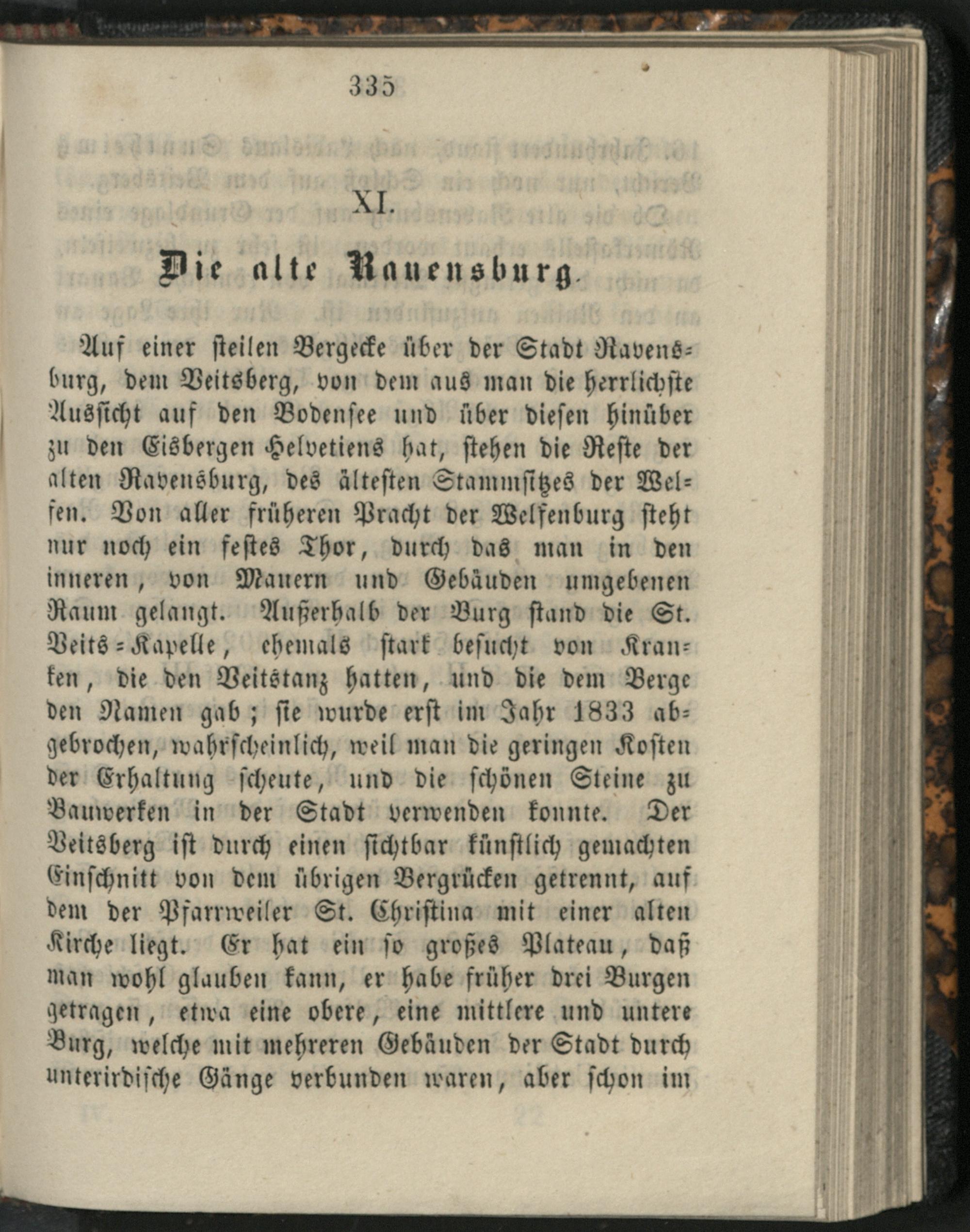 335

XI.

Die alte Ravensburg.

Auf einer steilen Bergecke über der Stadt Ravensburg, dem Veitsberg, von dem aus man die herrlichste Aussicht auf den Bodensee und über diesen hinüber zu den Eisbergen Helvetiens hat, stehen die Reste der alten Ravensburg, des ältesten Stammsitzes der Welfen. Von aller früheren Pracht der Welfenburg steht nur noch ein festes Thor, durch das man in den inneren, von Mauern und Gebäuden umgebenen Raum gelangt. Außerhalb der Burg stand die St. Veits-Kapelle, ehemals stark besucht von Kranken, die den Veitstanz hatten, und die dem Berge den Namen gab; sie wurde erst im Jahr 1833 abgebrochen, wahrscheinlich, weil man die geringen Kosten der Erhaltung scheute, und die schönen Steine zu Bauwerken in der Stadt verwenden konnte. Der Veitsberg ist durch einen sichtbar künstlich gemachten Einschnitt von dem übrigen Bergrücken getrennt, auf dem der Pfarrweiler St. Christina mit einer alten Kirche liegt. Er hat ein so großes Plateau, daß man wohl glauben kann, er habe früher drei Burgen getragen, etwa eine obere, eine mittlere und untere Burg, welche mit mehreren Gebäuden der Stadt durch unterirdische Gänge verbunden waren, aber schon im